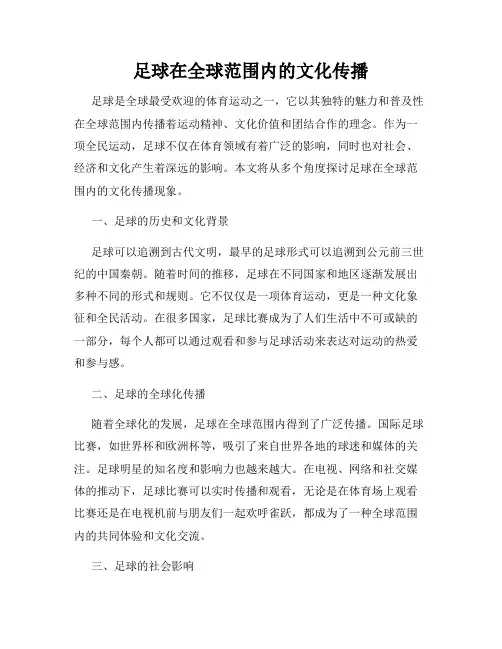 足球在全球范围内的文化传播

足球是全球最受欢迎的体育运动之一，它以其独特的魅力和普及性在全球范围内传播着运动精神、文化价值和团结合作的理念。作为一项全民运动，足球不仅在体育领域有着广泛的影响，同时也对社会、经济和文化产生着深远的影响。本文将从多个角度探讨足球在全球范围内的文化传播现象。

一、足球的历史和文化背景

足球可以追溯到古代文明，最早的足球形式可以追溯到公元前三世纪的中国秦朝。随着时间的推移，足球在不同国家和地区逐渐发展出多种不同的形式和规则。它不仅仅是一项体育运动，更是一种文化象征和全民活动。在很多国家，足球比赛成为了人们生活中不可或缺的一部分，每个人都可以通过观看和参与足球活动来表达对运动的热爱和参与感。

二、足球的全球化传播

随着全球化的发展，足球在全球范围内得到了广泛传播。国际足球比赛，如世界杯和欧洲杯等，吸引了来自世界各地的球迷和媒体的关注。足球明星的知名度和影响力也越来越大。在电视、网络和社交媒体的推动下，足球比赛可以实时传播和观看，无论是在体育场上观看比赛还是在电视机前与朋友们一起欢呼雀跃，都成为了一种全球范围内的共同体验和文化交流。

三、足球的社会影响